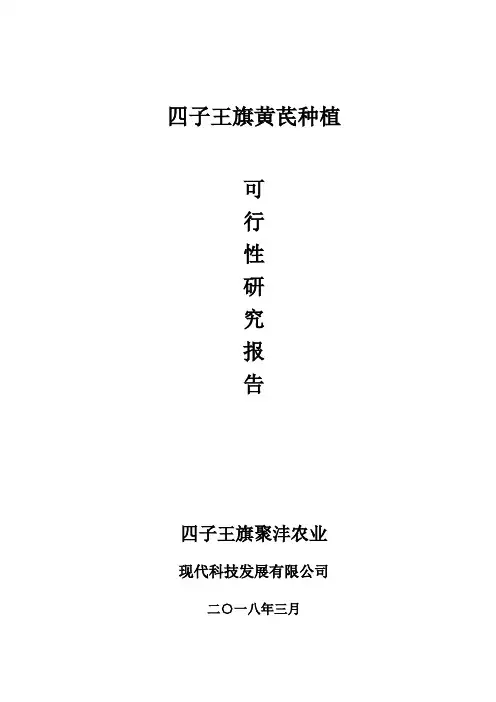 四子王旗黄芪种植

可
行
性
研
究
报
告

四子王旗聚沣农业

现代科技发展有限公司

二〇一八年三月